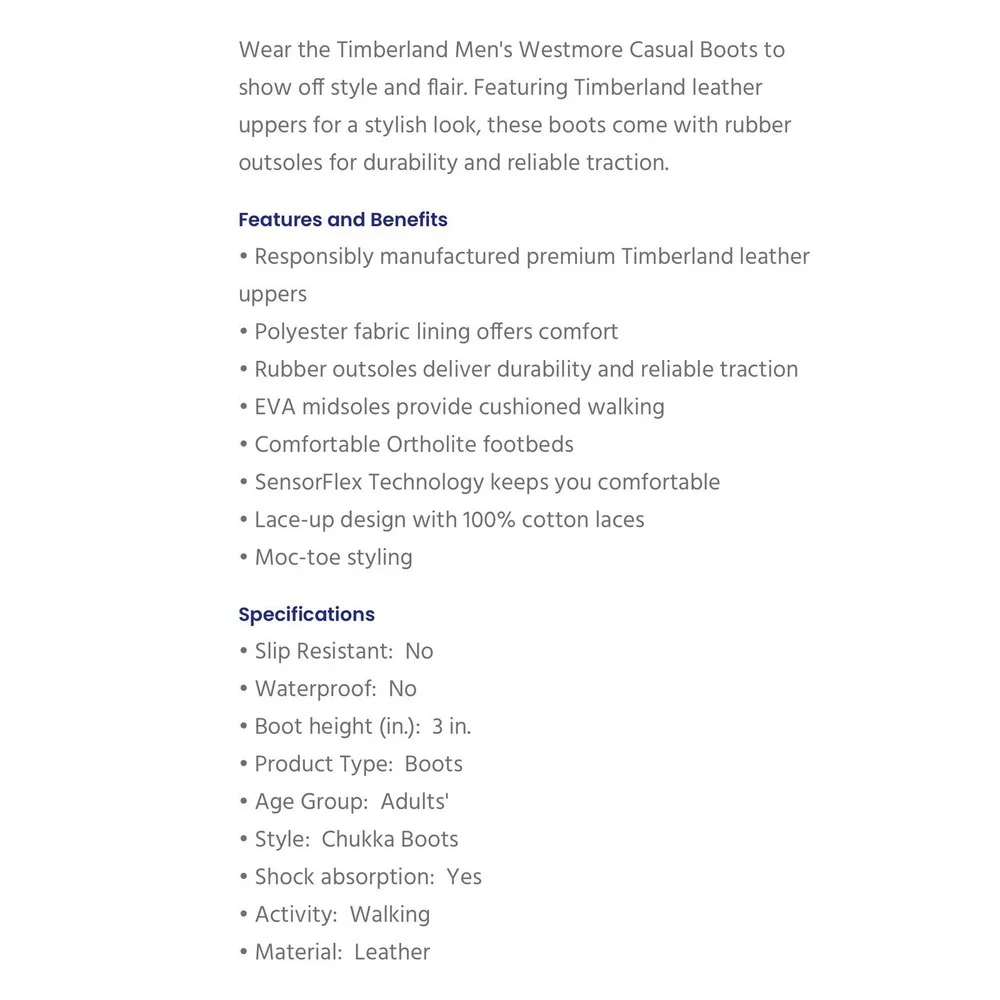 Wear the Timberland Men's Westmore Casual Boots to show off style and flair. Featuring Timberland leather uppers for a stylish look, these boots come with rubber outsoles for durability and reliable traction.

Features and Benefits
• Responsibly manufactured premium Timberland leather uppers
• Polyester fabric lining offers comfort
• Rubber outsoles deliver durability and reliable traction
• EVA midsoles provide cushioned walking
• Comfortable Ortholite footbeds
• SensorFlex Technology keeps you comfortable
• Lace-up design with 100% cotton laces
• Moc-toe styling

Specifications
• Slip Resistant: No
• Waterproof: No
• Boot height (in.): 3 in.
• Product Type: Boots
• Age Group: Adults'
• Style: Chukka Boots
• Shock absorption: Yes
• Activity: Walking
• Material: Leather